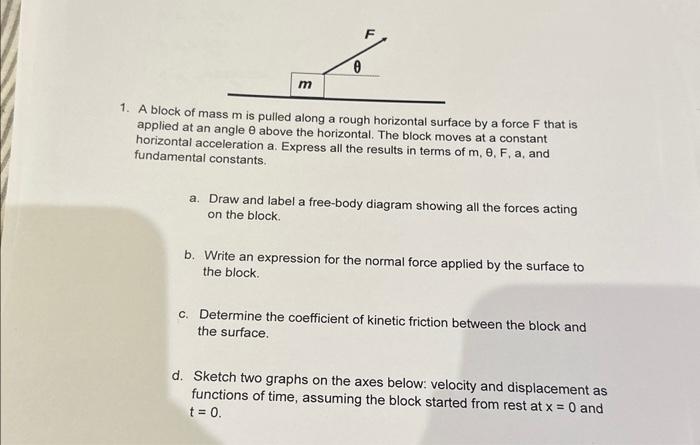 F

θ

m

1. A block of mass m is pulled along a rough horizontal surface by a force F that is applied at an angle θ above the horizontal. The block moves at a constant horizontal acceleration a. Express all the results in terms of m, θ, F, a, and fundamental constants.

a. Draw and label a free-body diagram showing all the forces acting on the block.

b. Write an expression for the normal force applied by the surface to the block.

c. Determine the coefficient of kinetic friction between the block and the surface.

d. Sketch two graphs on the axes below: velocity and displacement as functions of time, assuming the block started from rest at x = 0 and t = 0.